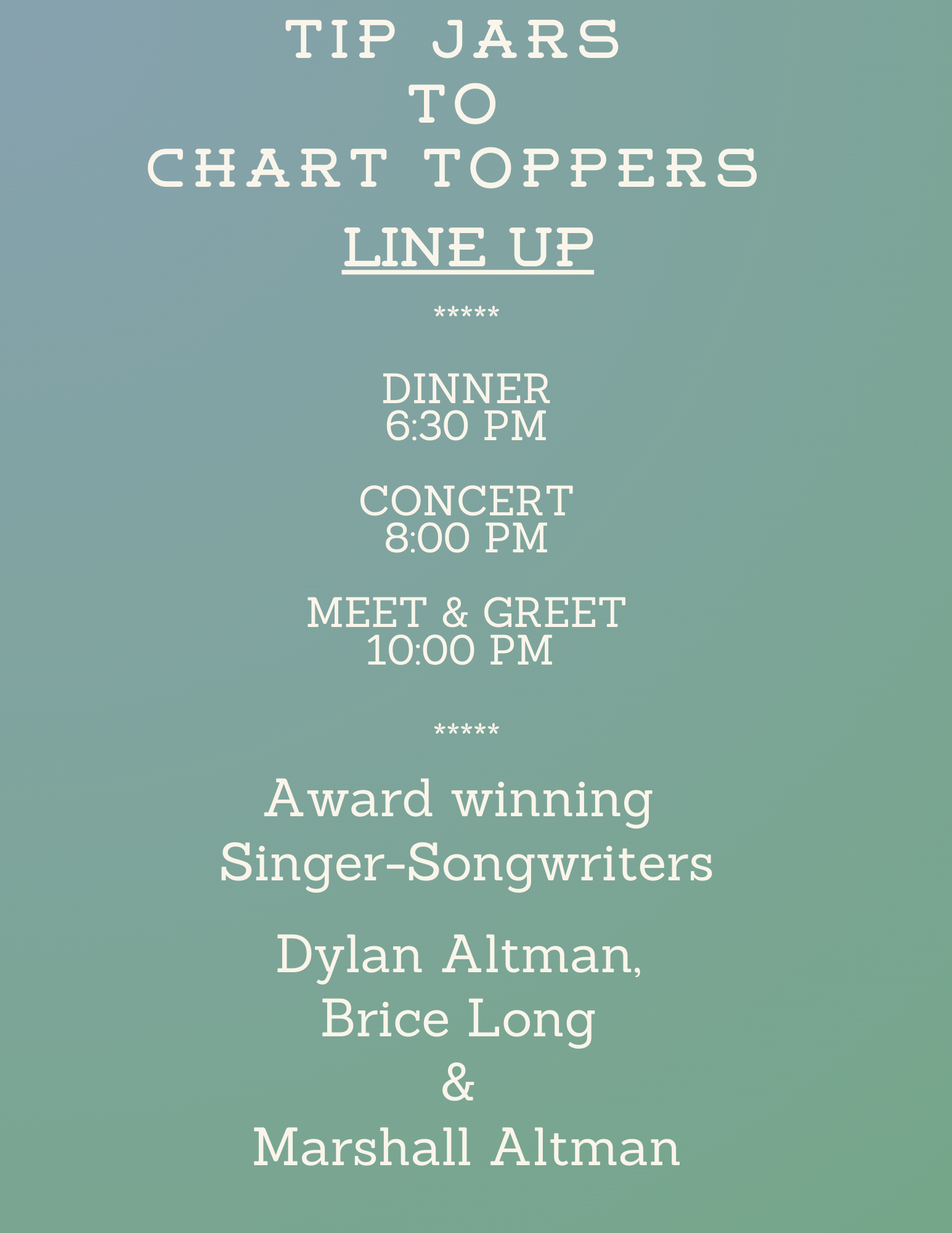 TIP JARS
TO
CHART TOPPERS

LINE UP

*****

DINNER
6:30 PM

CONCERT
8:00 PM

MEET & GREET
10:00 PM

*****

Award winning
Singer-Songwriters

Dylan Altman,
Brice Long
&
Marshall Altman